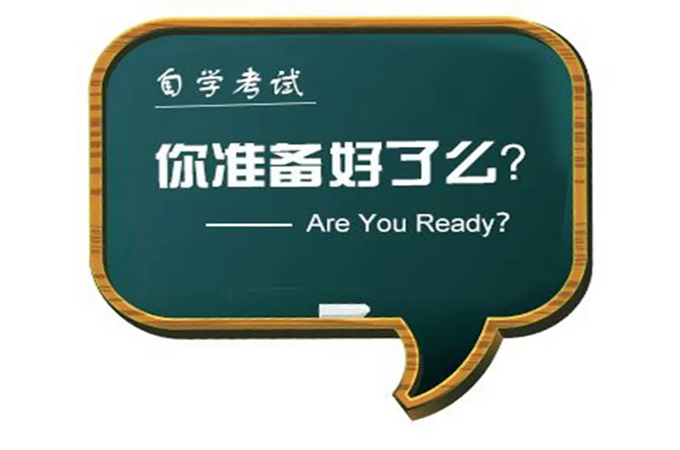 自学考试

你准备好了么？

—— Are You Ready?